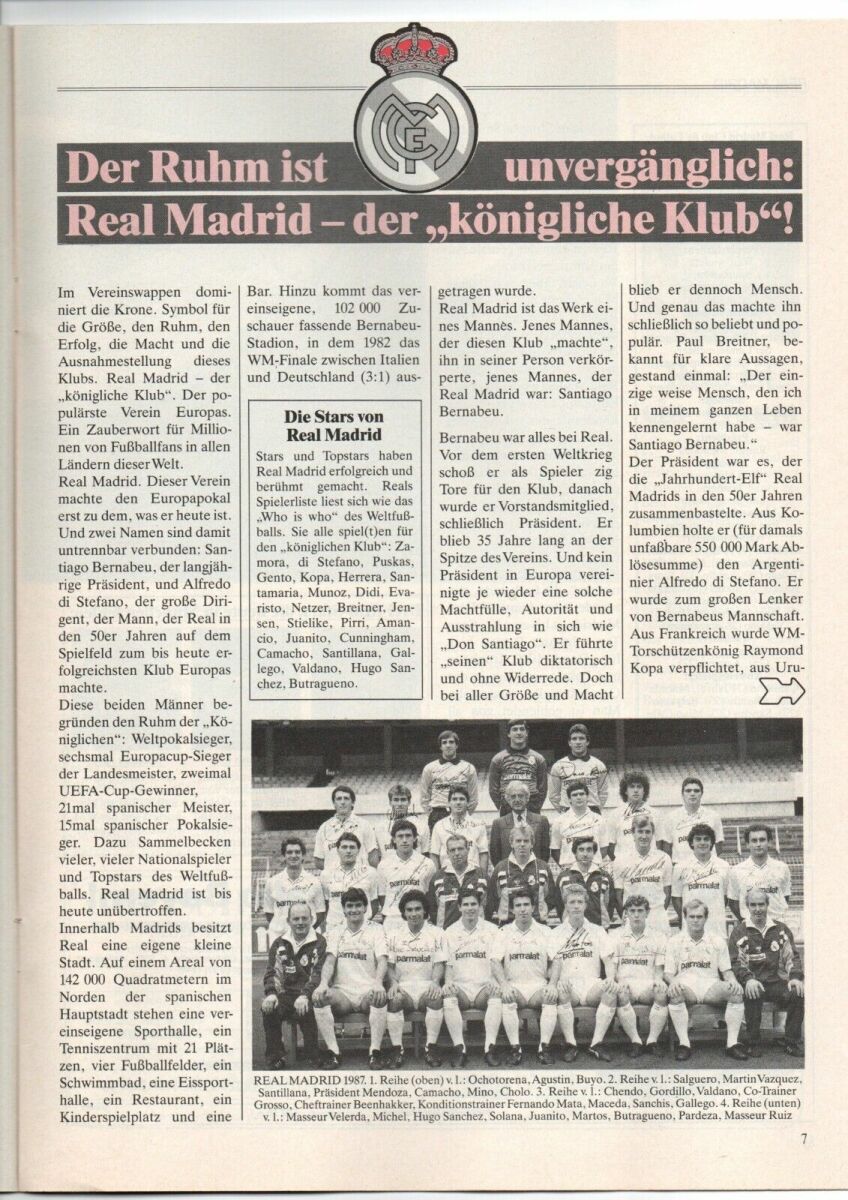 Der Ruhm ist unvergänglich: Real Madrid – der „königliche Klub“!

Im Vereinswappen dominiert die Krone. Symbol für die Größe, den Ruhm, den Erfolg, die Macht und die Ausnahmestellung dieses Klubs. Real Madrid – der „königliche Klub“. Der populärste Verein Europas. Ein Zauberwort für Millionen von Fußballfans in allen Ländern dieser Welt.

Real Madrid. Dieser Verein machte den Europapokal erst zu dem, was er heute ist. Und zwei Namen sind damit untrennbar verbunden: Santiago Bernabeu, der langjährige Präsident, und Alfredo di Stefano, der große Dirigent, der Mann, der Real in den 50er Jahren auf dem Spielfeld zum bis heute erfolgreichsten Klub Europas machte.

Diese beiden Männer begründen den Ruhm der „Königlichen“: Weltpokalsieger, sechsmal Europacup-Sieger der Landesmeister, zweimal UEFA-Cup-Gewinner, 21mal spanischer Meister, 15mal spanischer Pokalsieger. Dazu Sammelbecken vieler, vieler Nationalspieler und Topstars des Weltfußballs. Real Madrid ist bis heute unübertroffen.

Innerhalb Madrids besitzt Real eine eigene kleine Stadt. Auf einem Areal von 142 000 Quadratmetern im Norden der spanischen Hauptstadt stehen eine vereinseigene Sporthalle, ein Tenniszentrum mit 21 Plätzen, vier Fußballfelder, ein Schwimmbad, eine Eissporthalle, ein Restaurant, ein Kinderspielplatz und eine Bar. Hinzu kommt das vereinseigene, 102 000 Zuschauer fassende Bernabeu-Stadion, in dem 1982 das WM-Finale zwischen Italien und Deutschland (3:1) ausgetragen wurde.

Die Stars von Real Madrid

Stars und Topstars haben Real Madrid erfolgreich und berühmt gemacht. Reals Spielerliste liest sich wie das „Who is who“ des Weltfußballs. Sie alle spiel(t)en für den „königlichen Klub“: Zamora, di Stefano, Puskas, Gento, Kopa, Herrera, Santamaria, Munoz, Didi, Evaristo, Netzer, Breitner, Jensen, Stielike, Pirri, Amancio, Juanito, Cunningham, Camacho, Santillana, Gallego, Valdano, Hugo Sanchez, Butragueno.

Real Madrid ist das Werk eines Mannes. Jenes Mannes, der diesen Klub „machte“, ihn in seiner Person verkörperte, jenes Mannes, der Real Madrid war: Santiago Bernabeu.

Bernabeu war alles bei Real. Vor dem ersten Weltkrieg schoß er als Spieler zig Tore für den Klub, danach wurde er Vorstandsmitglied, schließlich Präsident. Er blieb 35 Jahre lang an der Spitze des Vereins. Und kein Präsident in Europa vereinigte je wieder eine solche Machtfülle, Autorität und Ausstrahlung in sich wie „Don Santiago“. Er führte „seinen“ Klub diktatorisch und ohne Widerrede. Doch bei aller Größe und Macht blieb er dennoch Mensch. Und genau das machte ihn schließlich so beliebt und populär. Paul Breitner, bekannt für klare Aussagen, gestand einmal: „Der einzige weise Mensch, den ich in meinem ganzen Leben kennengelernt habe – war Santiago Bernabeu.“

Der Präsident war es, der die „Jahrhundert-Elf“ Real Madrids in den 50er Jahren zusammenbastelte. Aus Kolumbien holte er (für damals unfaßbare 550 000 Mark Ablösesumme) den Argentinier Alfredo di Stefano. Er wurde zum großen Lenker von Bernabeus Mannschaft. Aus Frankreich wurde WM-Torschützenkönig Raymond Kopa verpflichtet, aus Uru-

REAL MADRID 1987. 1. Reihe (oben) v. l.: Ochotorena, Agustin, Buyo. 2. Reihe v. l.: Salguero, Martin Vazquez, Santillana, Präsident Mendoza, Camacho, Mino, Cholo. 3. Reihe v. l.: Chendo, Gordillo, Valdano, Co-Trainer Grosso, Cheftrainer Beenhakker, Konditionstrainer Fernando Mata, Maceda, Sanchis, Gallego. 4. Reihe (unten) v. l.: Masseur Velerda, Michel, Hugo Sanchez, Solana, Juanito, Martos, Butragueno, Pardeza, Masseur Ruiz

7